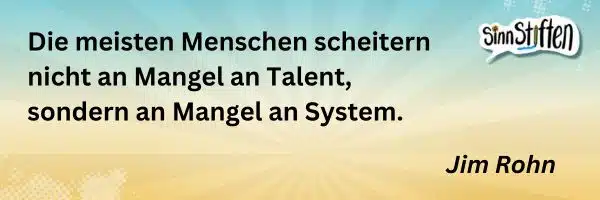 Die meisten Menschen scheitern nicht an Mangel an Talent, sondern an Mangel an System.

SinnStiften

Jim Rohn